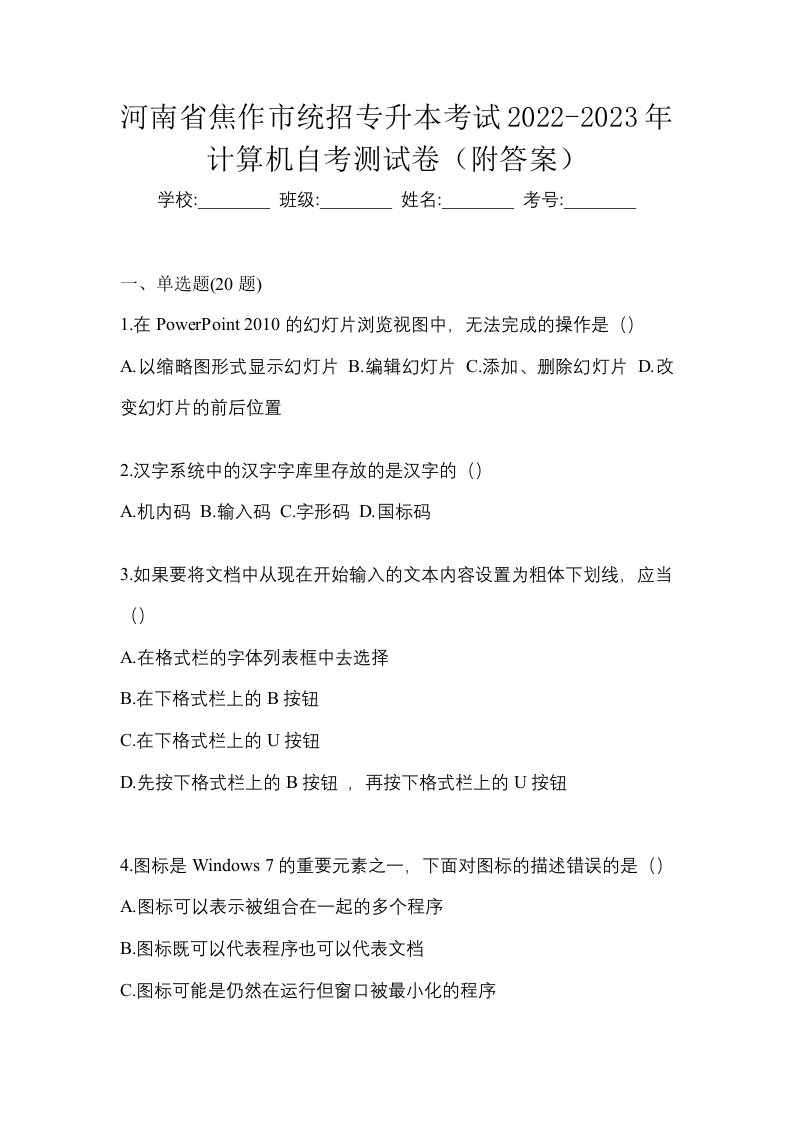 河南省焦作市统招专升本考试2022-2023年计算机自考测试卷（附答案）

学校:________ 班级:________ 姓名:________ 考号:________

一、单选题(20 题)

1.在 PowerPoint 2010 的幻灯片浏览视图中，无法完成的操作是（）

A.以缩略图形式显示幻灯片 B.编辑幻灯片 C.添加、删除幻灯片 D.改变幻灯片的前后位置

2.汉字系统中的汉字字库里存放的是汉字的（）

A.机内码 B.输入码 C.字形码 D.国标码

3.如果要将文档中从现在开始输入的文本内容设置为粗体下划线，应当（）

A.在格式栏的字体列表框中去选择

B.在下格式栏上的 B 按钮

C.在下格式栏上的 U 按钮

D.先按下格式栏上的 B 按钮 ，再按下格式栏上的 U 按钮

4.图标是 Windows 7 的重要元素之一，下面对图标的描述错误的是（）

A.图标可以表示被组合在一起的多个程序

B.图标既可以代表程序也可以代表文档

C.图标可能是仍然在运行但窗口被最小化的程序